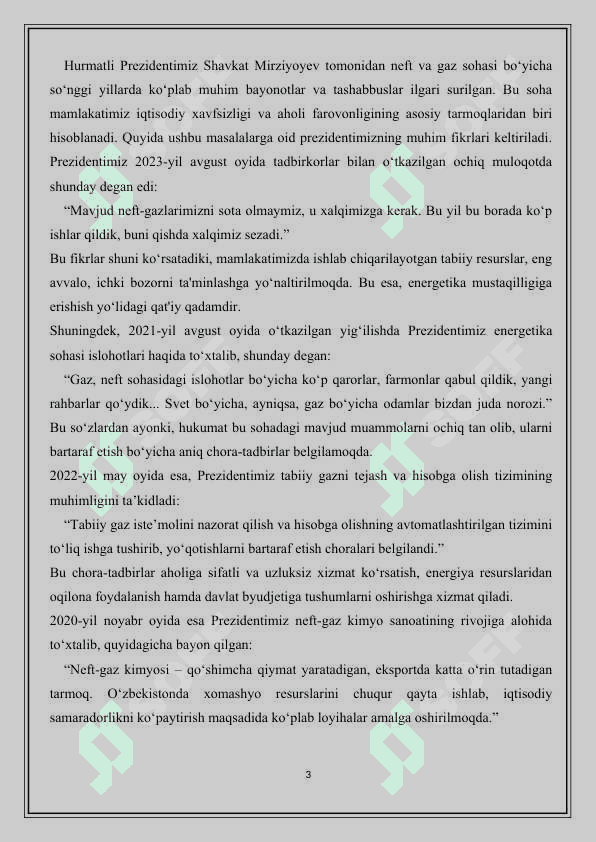 Hurmatli Prezidentimiz Shavkat Mirziyoyev tomonidan neft va gaz sohasi bo‘yicha so‘nggi yillarda ko‘plab muhim bayonotlar va tashabbuslar ilgari surilgan. Bu soha mamlakatimiz iqtisodiy xavfsizligi va aholi farovonligining asosiy tarmoqlaridan biri hisoblanadi. Quyida ushbu masalalarga oid prezidentimizning muhim fikrlari keltiriladi. Prezidentimiz 2023-yil avgust oyida tadbirkorlar bilan o‘tkazilgan ochiq muloqotda shunday degan edi:

“Mavjud neft-gazlarimizni sota olmaymiz, u xalqimizga kerak. Bu yil bu borada ko‘p ishlar qildik, buni qishda xalqimiz sezadi.”

Bu fikrlar shuni ko‘rsatadiki, mamlakatimizda ishlab chiqarilayotgan tabiiy resurslar, eng avvalo, ichki bozorni ta'minlashga yo‘naltirilmoqda. Bu esa, energetika mustaqilligiga erishish yo‘lidagi qat'iy qadamdir.

Shuningdek, 2021-yil avgust oyida o‘tkazilgan yig‘ilishda Prezidentimiz energetika sohasi islohotlari haqida to‘xtalib, shunday degan:

“Gaz, neft sohasidagi islohotlar bo‘yicha ko‘p qarorlar, farmonlar qabul qildik, yangi rahbarlar qo‘ydik... Svet bo‘yicha, ayniqsa, gaz bo‘yicha odamlar bizdan juda norozi.”

Bu so‘zlardan ayonki, hukumat bu sohadagi mavjud muammolarni ochiq tan olib, ularni bartaraf etish bo‘yicha aniq chora-tadbirlar belgilamoqda.

2022-yil may oyida esa, Prezidentimiz tabiiy gazni tejash va hisobga olish tizimining muhimligini ta’kidladi:

“Tabiiy gaz iste’molini nazorat qilish va hisobga olishning avtomatlashtirilgan tizimini to‘liq ishga tushirib, yo‘qotishlarni bartaraf etish choralari belgilandi.”

Bu chora-tadbirlar aholiga sifatli va uzluksiz xizmat ko‘rsatish, energiya resurslaridan oqilona foydalanish hamda davlat byudjetiga tushumlarni oshirishga xizmat qiladi.

2020-yil noyabr oyida esa Prezidentimiz neft-gaz kimyo sanoatining rivojiga alohida to‘xtalib, quyidagicha bayon qilgan:

“Neft-gaz kimyosi – qo‘shimcha qiymat yaratadigan, eksportda katta o‘rin tutadigan tarmoq. O‘zbekistonda xomashyo resurslarini chuqur qayta ishlab, iqtisodiy samaradorlikni ko‘paytirish maqsadida ko‘plab loyihalar amalga oshirilmoqda.”

3